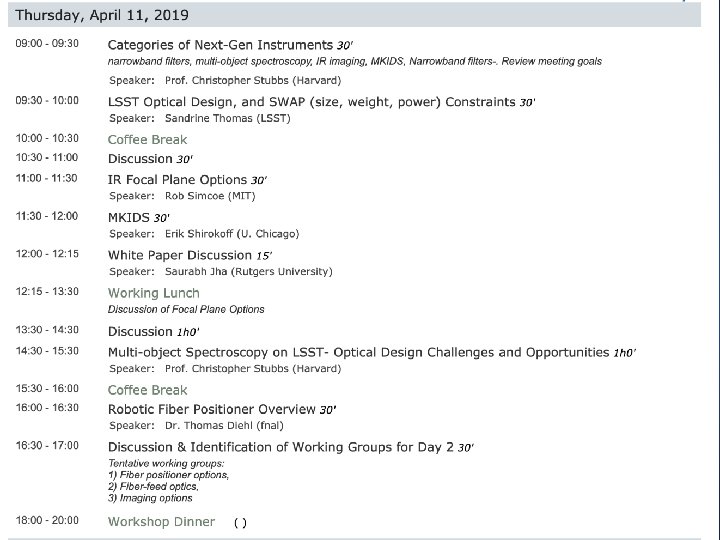 Thursday, April 11, 2019

09:00 - 09:30 Categories of Next-Gen Instruments 30'
narrowband filters, multi-object spectroscopy, IR imaging, MKIDS, Narrowband filters-. Review meeting goals
Speaker: Prof. Christopher Stubbs (Harvard)

09:30 - 10:00 LSST Optical Design, and SWAP (size, weight, power) Constraints 30'
Speaker: Sandrine Thomas (LSST)

10:00 - 10:30 Coffee Break

10:30 - 11:00 Discussion 30'

11:00 - 11:30 IR Focal Plane Options 30'
Speaker: Rob Simcoe (MIT)

11:30 - 12:00 MKIDS 30'
Speaker: Erik Shirokoff (U. Chicago)

12:00 - 12:15 White Paper Discussion 15'
Speaker: Saurabh Jha (Rutgers University)

12:15 - 13:30 Working Lunch
Discussion of Focal Plane Options

13:30 - 14:30 Discussion 1h0'

14:30 - 15:30 Multi-object Spectroscopy on LSST- Optical Design Challenges and Opportunities 1h0'
Speaker: Prof. Christopher Stubbs (Harvard)

15:30 - 16:00 Coffee Break

16:00 - 16:30 Robotic Fiber Positioner Overview 30'
Speaker: Dr. Thomas Diehl (fnal)

16:30 - 17:00 Discussion & Identification of Working Groups for Day 2 30'
Tentative working groups:
1) Fiber positioner options,
2) Fiber-feed optics,
3) Imaging options

18:00 - 20:00 Workshop Dinner ( )